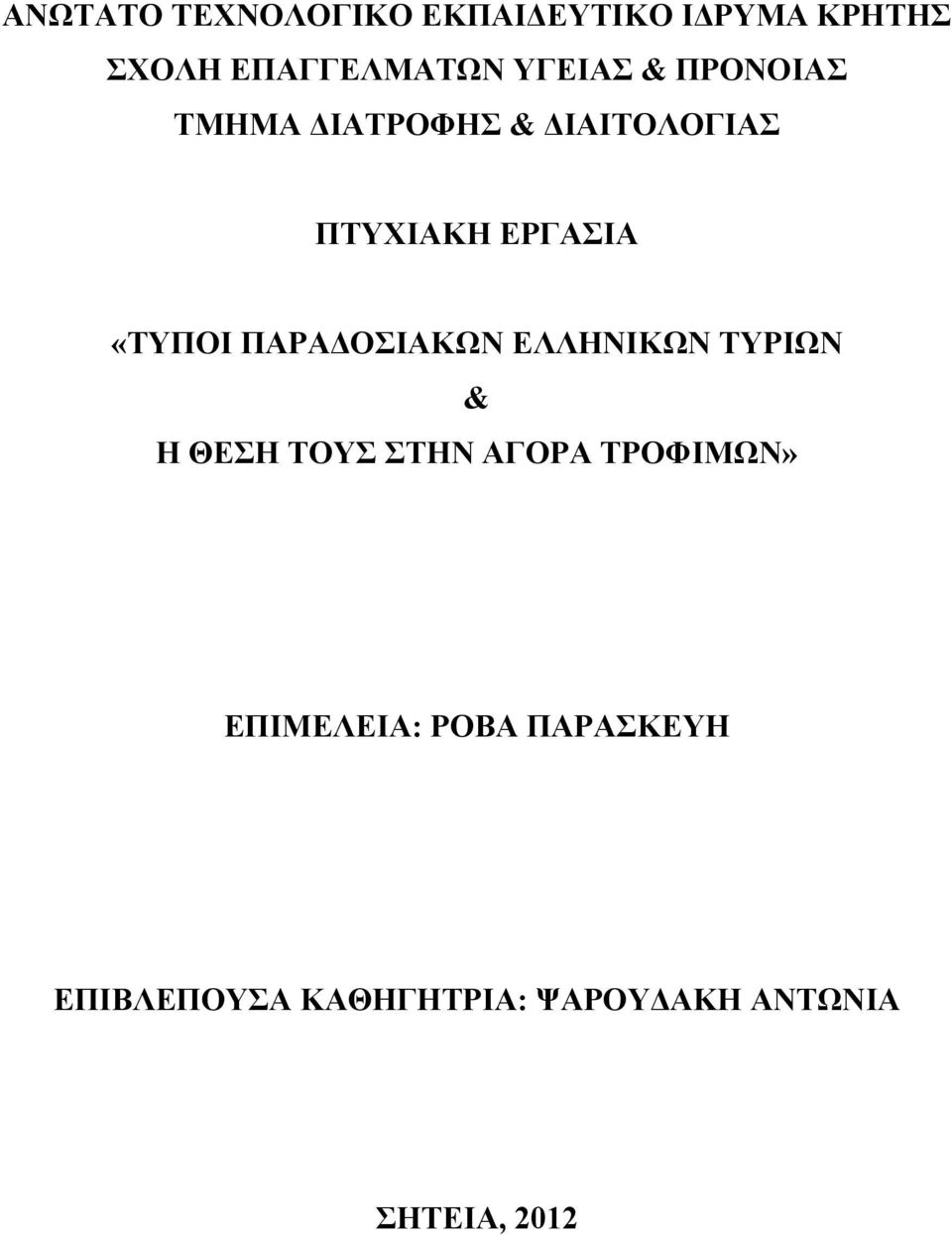 ΑΝΩΤΑΤΟ ΤΕΧΝΟΛΟΓΙΚΟ ΕΚΠΑΙΔΕΥΤΙΚΟ ΙΔΡΥΜΑ ΚΡΗΤΗΣ
ΣΧΟΛΗ ΕΠΑΓΓΕΛΜΑΤΩΝ ΥΓΕΙΑΣ & ΠΡΟΝΟΙΑΣ
ΤΜΗΜΑ ΔΙΑΤΡΟΦΗΣ & ΔΙΑΙΤΟΛΟΓΙΑΣ

ΠΤΥΧΙΑΚΗ ΕΡΓΑΣΙΑ

«ΤΥΠΟΙ ΠΑΡΑΔΟΣΙΑΚΩΝ ΕΛΛΗΝΙΚΩΝ ΤΥΡΙΩΝ
&
Η ΘΕΣΗ ΤΟΥΣ ΣΤΗΝ ΑΓΟΡΑ ΤΡΟΦΙΜΩΝ»

ΕΠΙΜΕΛΕΙΑ: ΡΟΒΑ ΠΑΡΑΣΚΕΥΗ

ΕΠΙΒΛΕΠΟΥΣΑ ΚΑΘΗΓΗΤΡΙΑ: ΨΑΡΟΥΔΑΚΗ ΑΝΤΩΝΙΑ

ΣΗΤΕΙΑ, 2012